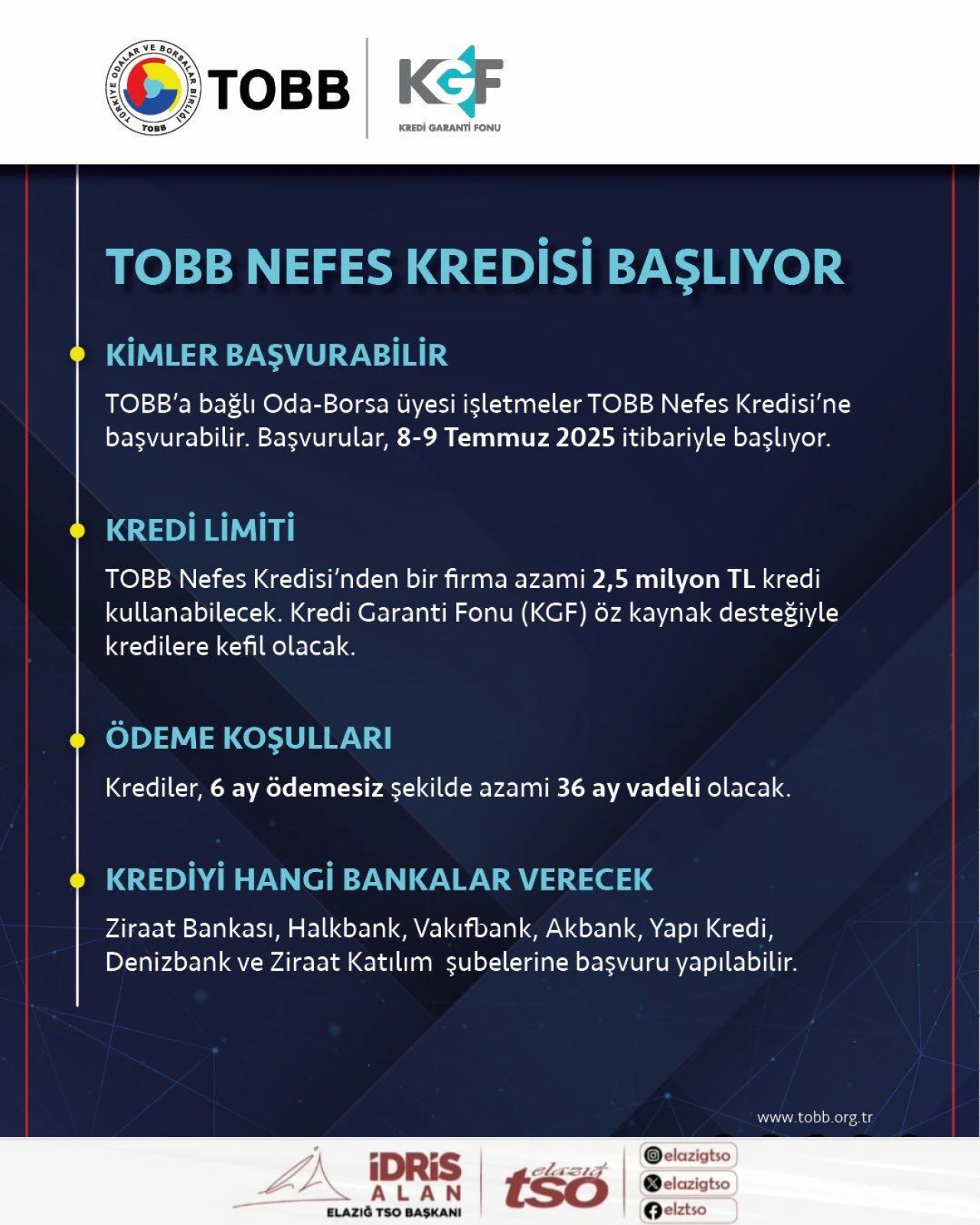 TÜRKİYE ODALAR VE BORSALAR BİRLİĞİ TOBB

TOBB

KGF

KREDİ GARANTİ FONU

TOBB NEFES KREDİSİ BAŞLIYOR

KİMLER BAŞVURABİLİR

TOBB'a bağlı Oda-Borsa üyesi işletmeler TOBB Nefes Kredisi'ne başvurabilir. Başvurular, 8-9 Temmuz 2025 itibariyle başlıyor.

KREDİ LİMİTİ

TOBB Nefes Kredisi'nden bir firma azami 2,5 milyon TL kredi kullanabilecek. Kredi Garanti Fonu (KGF) öz kaynak desteğiyle kredilere kefil olacak.

ÖDEME KOŞULLARI

Krediler, 6 ay ödemesiz şekilde azami 36 ay vadeli olacak.

KREDİYİ HANGİ BANKALAR VERECEK

Ziraat Bankası, Halkbank, Vakıfbank, Akbank, Yapı Kredi, Denizbank ve Ziraat Katılım şubelerine başvuru yapılabilir.

www.tobb.org.tr

İDRİS ALAN

ELAZIĞ TSO BAŞKANI

elazığ tso

elazigtso

elazigtso

elztso